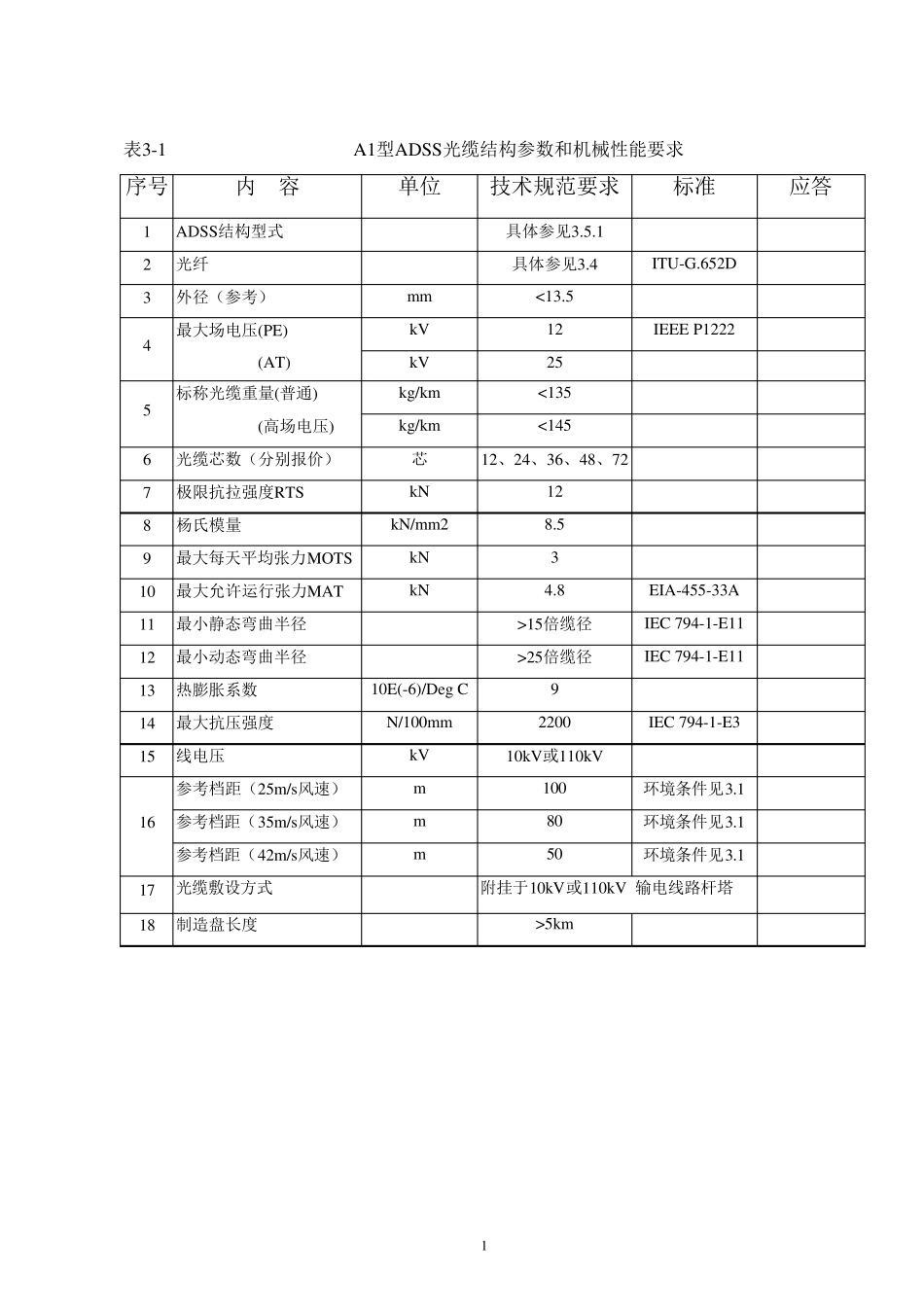 表3-1　　　　　　　　　A1型ADSS光缆结构参数和机械性能要求

| 序号 | 内　容 | 单位 | 技术规范要求 | 标准 | 应答 |
|---|---|---|---|---|---|
| 1 | ADSS结构型式 | | 具体参见3.5.1 | | |
| 2 | 光纤 | | 具体参见3.4 | ITU-G.652D | |
| 3 | 外径（参考） | mm | <13.5 | | |
| 4 | 最大场电压(PE) | kV | 12 | IEEE P1222 | |
| | (AT) | kV | 25 | | |
| 5 | 标称光缆重量(普通) | kg/km | <135 | | |
| | (高场电压) | kg/km | <145 | | |
| 6 | 光缆芯数（分别报价） | 芯 | 12、24、36、48、72 | | |
| 7 | 极限抗拉强度RTS | kN | 12 | | |
| 8 | 杨氏模量 | kN/mm2 | 8.5 | | |
| 9 | 最大每天平均张力MOTS | kN | 3 | | |
| 10 | 最大允许运行张力MAT | kN | 4.8 | EIA-455-33A | |
| 11 | 最小静态弯曲半径 | | >15倍缆径 | IEC 794-1-E11 | |
| 12 | 最小动态弯曲半径 | | >25倍缆径 | IEC 794-1-E11 | |
| 13 | 热膨胀系数 | 10E(-6)/Deg C | 9 | | |
| 14 | 最大抗压强度 | N/100mm | 2200 | IEC 794-1-E3 | |
| 15 | 线电压 | kV | 10kV或110kV | | |
| 16 | 参考档距（25m/s风速） | m | 100 | 环境条件见3.1 | |
| | 参考档距（35m/s风速） | m | 80 | 环境条件见3.1 | |
| | 参考档距（42m/s风速） | m | 50 | 环境条件见3.1 | |
| 17 | 光缆敷设方式 | | 附挂于10kV或110kV 输电线路杆塔 | | |
| 18 | 制造盘长度 | | >5km | | |

1